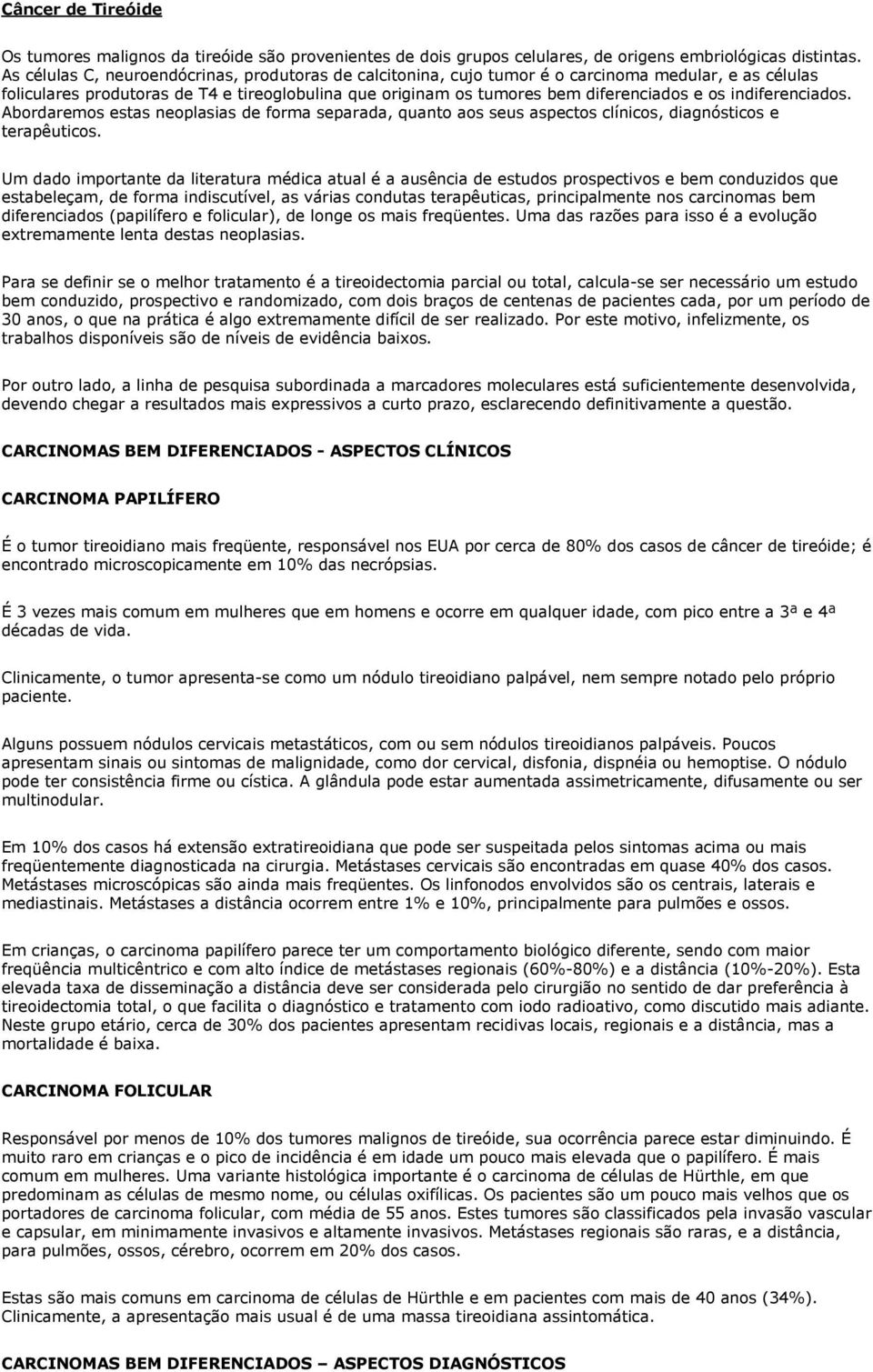 Câncer de Tireóide

Os tumores malignos da tireóide são provenientes de dois grupos celulares, de origens embriológicas distintas. As células C, neuroendócrinas, produtoras de calcitonina, cujo tumor é o carcinoma medular, e as células foliculares produtoras de T4 e tireoglobulina que originam os tumores bem diferenciados e os indiferenciados. Abordaremos estas neoplasias de forma separada, quanto aos seus aspectos clínicos, diagnósticos e terapêuticos.

Um dado importante da literatura médica atual é a ausência de estudos prospectivos e bem conduzidos que estabeleçam, de forma indiscutível, as várias condutas terapêuticas, principalmente nos carcinomas bem diferenciados (papilífero e folicular), de longe os mais freqüentes. Uma das razões para isso é a evolução extremamente lenta destas neoplasias.

Para se definir se o melhor tratamento é a tireoidectomia parcial ou total, calcula-se ser necessário um estudo bem conduzido, prospectivo e randomizado, com dois braços de centenas de pacientes cada, por um período de 30 anos, o que na prática é algo extremamente difícil de ser realizado. Por este motivo, infelizmente, os trabalhos disponíveis são de níveis de evidência baixos.

Por outro lado, a linha de pesquisa subordinada a marcadores moleculares está suficientemente desenvolvida, devendo chegar a resultados mais expressivos a curto prazo, esclarecendo definitivamente a questão.

CARCINOMAS BEM DIFERENCIADOS - ASPECTOS CLÍNICOS

CARCINOMA PAPILÍFERO

É o tumor tireoidiano mais freqüente, responsável nos EUA por cerca de 80% dos casos de câncer de tireóide; é encontrado microscopicamente em 10% das necrópsias.

É 3 vezes mais comum em mulheres que em homens e ocorre em qualquer idade, com pico entre a 3ª e 4ª décadas de vida.

Clinicamente, o tumor apresenta-se como um nódulo tireoidiano palpável, nem sempre notado pelo próprio paciente.

Alguns possuem nódulos cervicais metastáticos, com ou sem nódulos tireoidianos palpáveis. Poucos apresentam sinais ou sintomas de malignidade, como dor cervical, disfonia, dispnéia ou hemoptise. O nódulo pode ter consistência firme ou cística. A glândula pode estar aumentada assimetricamente, difusamente ou ser multinodular.

Em 10% dos casos há extensão extratireoidiana que pode ser suspeitada pelos sintomas acima ou mais freqüentemente diagnosticada na cirurgia. Metástases cervicais são encontradas em quase 40% dos casos. Metástases microscópicas são ainda mais freqüentes. Os linfonodos envolvidos são os centrais, laterais e mediastinais. Metástases a distância ocorrem entre 1% e 10%, principalmente para pulmões e ossos.

Em crianças, o carcinoma papilífero parece ter um comportamento biológico diferente, sendo com maior freqüência multicêntrico e com alto índice de metástases regionais (60%-80%) e a distância (10%-20%). Esta elevada taxa de disseminação a distância deve ser considerada pelo cirurgião no sentido de dar preferência à tireoidectomia total, o que facilita o diagnóstico e tratamento com iodo radioativo, como discutido mais adiante. Neste grupo etário, cerca de 30% dos pacientes apresentam recidivas locais, regionais e a distância, mas a mortalidade é baixa.

CARCINOMA FOLICULAR

Responsável por menos de 10% dos tumores malignos de tireóide, sua ocorrência parece estar diminuindo. É muito raro em crianças e o pico de incidência é em idade um pouco mais elevada que o papilífero. É mais comum em mulheres. Uma variante histológica importante é o carcinoma de células de Hürthle, em que predominam as células de mesmo nome, ou células oxifílicas. Os pacientes são um pouco mais velhos que os portadores de carcinoma folicular, com média de 55 anos. Estes tumores são classificados pela invasão vascular e capsular, em minimamente invasivos e altamente invasivos. Metástases regionais são raras, e a distância, para pulmões, ossos, cérebro, ocorrem em 20% dos casos.

Estas são mais comuns em carcinoma de células de Hürthle e em pacientes com mais de 40 anos (34%). Clinicamente, a apresentação mais usual é de uma massa tireoidiana assintomática.

CARCINOMAS BEM DIFERENCIADOS – ASPECTOS DIAGNÓSTICOS